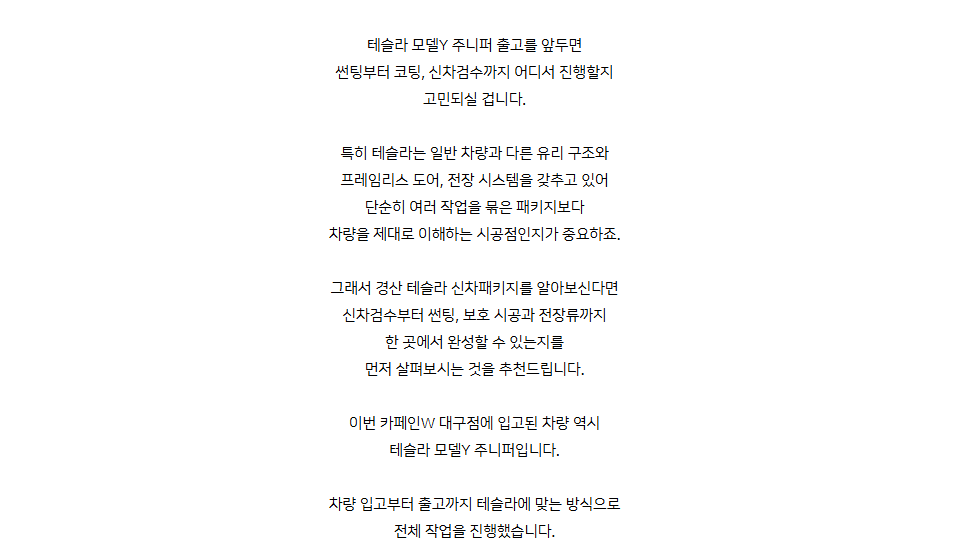 테슬라 모델Y 주니퍼 출고를 앞두면
썬팅부터 코팅, 신차검수까지 어디서 진행할지
고민되실 겁니다.

특히 테슬라는 일반 차량과 다른 유리 구조와
프레임리스 도어, 전장 시스템을 갖추고 있어
단순히 여러 작업을 묶은 패키지보다
차량을 제대로 이해하는 시공점인지가 중요하죠.

그래서 경산 테슬라 신차패키지를 알아보신다면
신차검수부터 썬팅, 보호 시공과 전장류까지
한 곳에서 완성할 수 있는지를
먼저 살펴보시는 것을 추천드립니다.

이번 카페인W 대구점에 입고된 차량 역시
테슬라 모델Y 주니퍼입니다.

차량 입고부터 출고까지 테슬라에 맞는 방식으로
전체 작업을 진행했습니다.